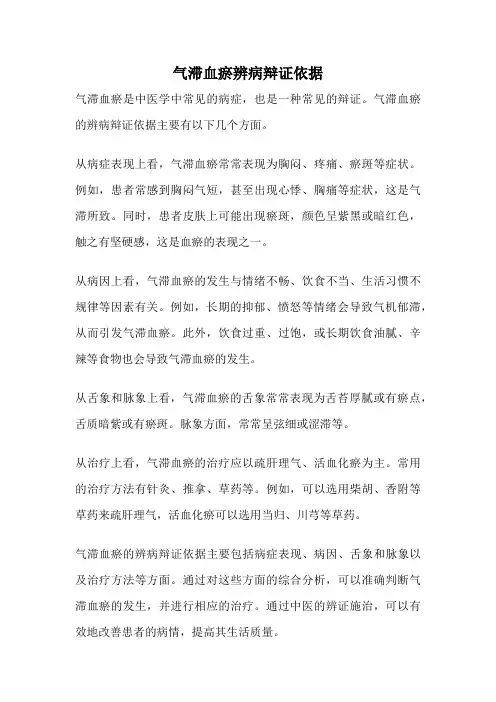 气滞血瘀辨病辩证依据

气滞血瘀是中医学中常见的病症，也是一种常见的辩证。气滞血瘀的辨病辩证依据主要有以下几个方面。

从病症表现上看，气滞血瘀常常表现为胸闷、疼痛、瘀斑等症状。例如，患者常感到胸闷气短，甚至出现心悸、胸痛等症状，这是气滞所致。同时，患者皮肤上可能出现瘀斑，颜色呈紫黑或暗红色，触之有坚硬感，这是血瘀的表现之一。

从病因上看，气滞血瘀的发生与情绪不畅、饮食不当、生活习惯不规律等因素有关。例如，长期的抑郁、愤怒等情绪会导致气机郁滞，从而引发气滞血瘀。此外，饮食过重、过饱，或长期饮食油腻、辛辣等食物也会导致气滞血瘀的发生。

从舌象和脉象上看，气滞血瘀的舌象常常表现为舌苔厚腻或有瘀点，舌质暗紫或有瘀斑。脉象方面，常常呈弦细或涩滞等。

从治疗上看，气滞血瘀的治疗应以疏肝理气、活血化瘀为主。常用的治疗方法有针灸、推拿、草药等。例如，可以选用柴胡、香附等草药来疏肝理气，活血化瘀可以选用当归、川芎等草药。

气滞血瘀的辨病辩证依据主要包括病症表现、病因、舌象和脉象以及治疗方法等方面。通过对这些方面的综合分析，可以准确判断气滞血瘀的发生，并进行相应的治疗。通过中医的辨证施治，可以有效地改善患者的病情，提高其生活质量。